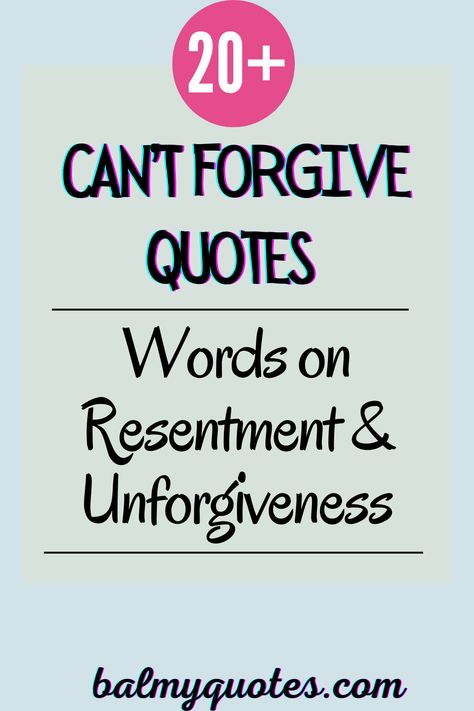 20+

CAN'T FORGIVE QUOTES

Words on Resentment & Unforgiveness

balmyquotes.com